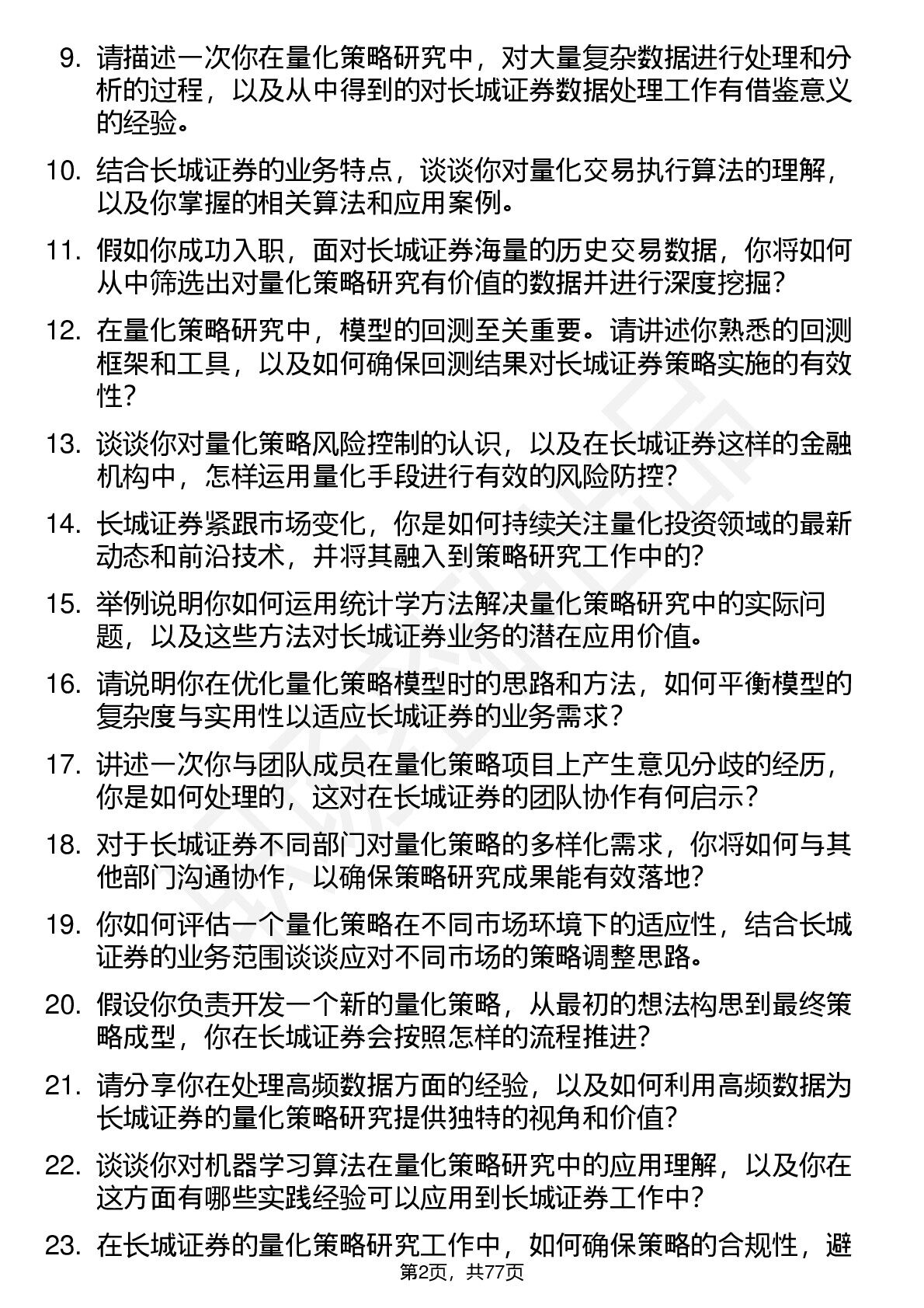 9. 请描述一次你在量化策略研究中，对大量复杂数据进行处理和分析的过程，以及从中得到的对长城证券数据处理工作有借鉴意义的经验。

10. 结合长城证券的业务特点，谈谈你对量化交易执行算法的理解，以及你掌握的相关算法和应用案例。

11. 假如你成功入职，面对长城证券海量的历史交易数据，你将如何从中筛选出对量化策略研究有价值的数据并进行深度挖掘？

12. 在量化策略研究中，模型的回测至关重要。请讲述你熟悉的回测框架和工具，以及如何确保回测结果对长城证券策略实施的有效性？

13. 谈谈你对量化策略风险控制的认识，以及在长城证券这样的金融机构中，怎样运用量化手段进行有效的风险防控？

14. 长城证券紧跟市场变化，你是如何持续关注量化投资领域的最新动态和前沿技术，并将其融入到策略研究工作中的？

15. 举例说明你如何运用统计学方法解决量化策略研究中的实际问题，以及这些方法对长城证券业务的潜在应用价值。

16. 请说明你在优化量化策略模型时的思路和方法，如何平衡模型的复杂度与实用性以适应长城证券的业务需求？

17. 讲述一次你与团队成员在量化策略项目上产生意见分歧的经历，你是如何处理的，这对在长城证券的团队协作有何启示？

18. 对于长城证券不同部门对量化策略的多样化需求，你将如何与其他部门沟通协作，以确保策略研究成果能有效落地？

19. 你如何评估一个量化策略在不同市场环境下的适应性，结合长城证券的业务范围谈谈应对不同市场的策略调整思路。

20. 假设你负责开发一个新的量化策略，从最初的想法构思到最终策略成型，你在长城证券会按照怎样的流程推进？

21. 请分享你在处理高频数据方面的经验，以及如何利用高频数据为长城证券的量化策略研究提供独特的视角和价值？

22. 谈谈你对机器学习算法在量化策略研究中的应用理解，以及你在这方面有哪些实践经验可以应用到长城证券工作中？

23. 在长城证券的量化策略研究工作中，如何确保策略的合规性，避

第2页，共77页